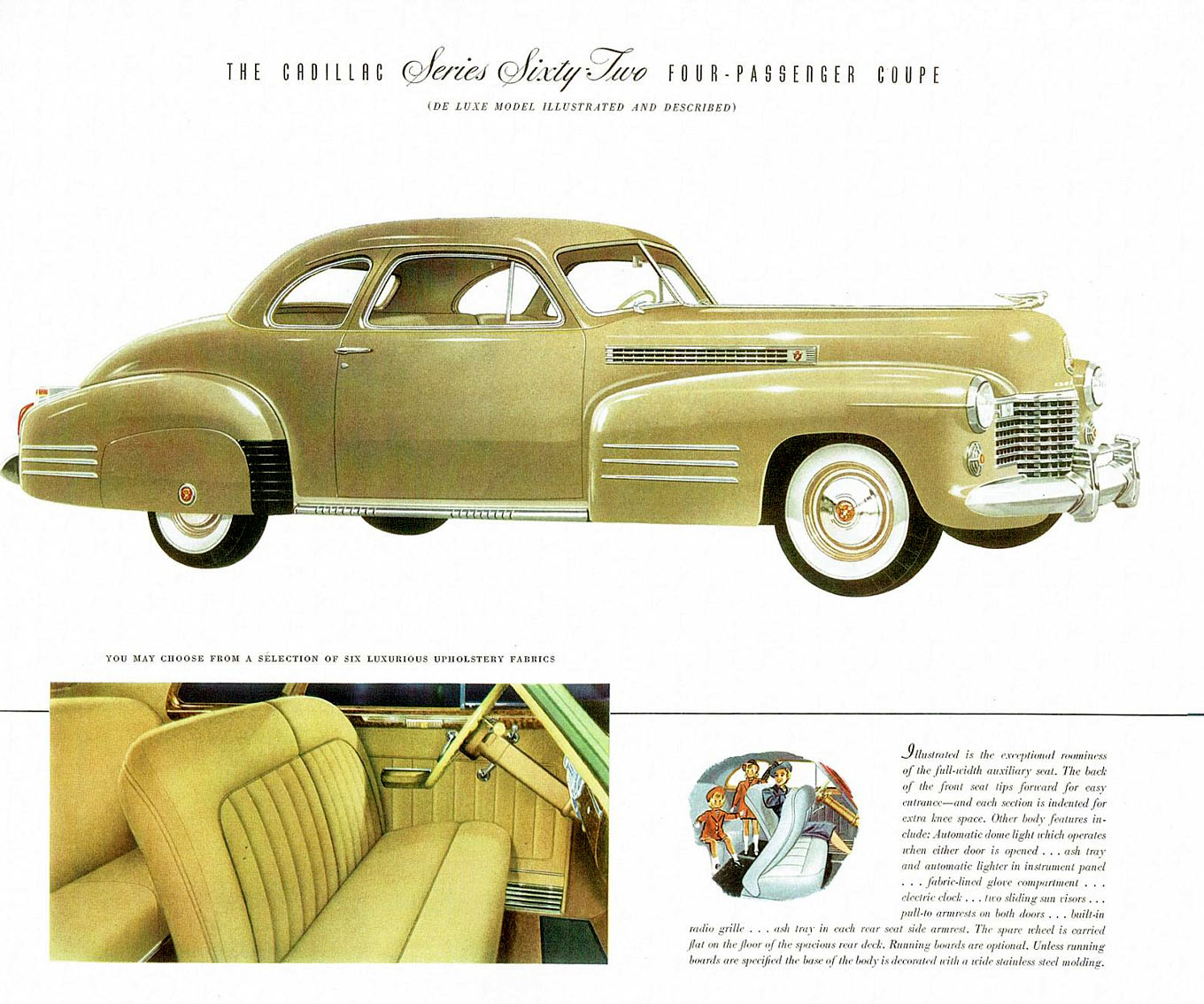 THE CADILLAC Series Sixty-Two FOUR-PASSENGER COUPE

(DE LUXE MODEL ILLUSTRATED AND DESCRIBED)

YOU MAY CHOOSE FROM A SELECTION OF SIX LUXURIOUS UPHOLSTERY FABRICS

Illustrated is the exceptional roominess of the full-width auxiliary seat. The back of the front seat tips forward for easy entrance—and each section is indented for extra knee space. Other body features include: Automatic dome light which operates when either door is opened . . . ash tray and automatic lighter in instrument panel . . . fabric-lined glove compartment . . . electric clock . . . two sliding sun visors . . . pull-to armrests on both doors . . . built-in radio grille . . . ash tray in each rear seat side armrest. The spare wheel is carried flat on the floor of the spacious rear deck. Running boards are optional. Unless running boards are specified the base of the body is decorated with a wide stainless steel molding.